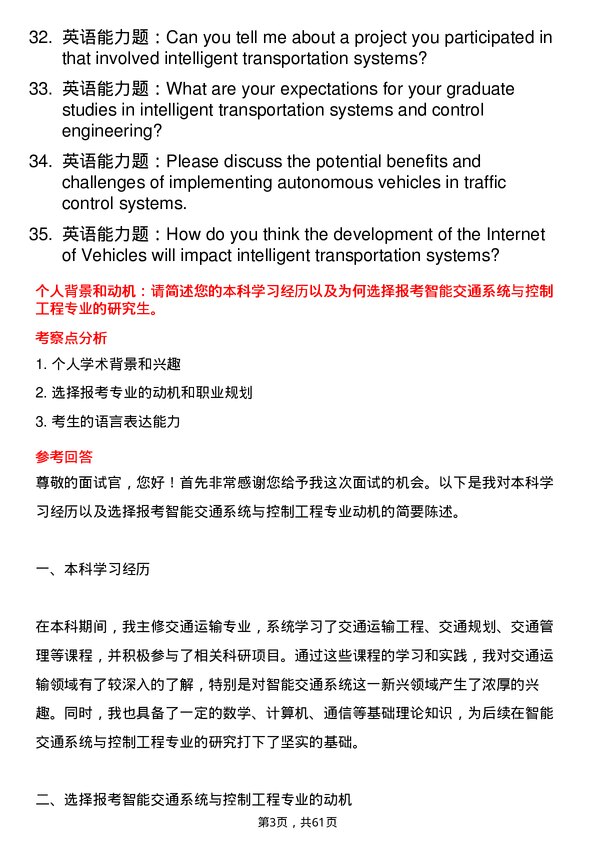 32. 英语能力题：Can you tell me about a project you participated in that involved intelligent transportation systems?

33. 英语能力题：What are your expectations for your graduate studies in intelligent transportation systems and control engineering?

34. 英语能力题：Please discuss the potential benefits and challenges of implementing autonomous vehicles in traffic control systems.

35. 英语能力题：How do you think the development of the Internet of Vehicles will impact intelligent transportation systems?

个人背景和动机：请简述您的本科学习经历以及为何选择报考智能交通系统与控制工程专业的研究生。

考察点分析

1. 个人学术背景和兴趣

2. 选择报考专业的动机和职业规划

3. 考生的语言表达能力

参考回答

尊敬的面试官，您好！首先非常感谢您给予我这次面试的机会。以下是我对本科学习经历以及选择报考智能交通系统与控制工程专业动机的简要陈述。

一、本科学习经历

在本科期间，我主修交通运输专业，系统学习了交通运输工程、交通规划、交通管理等课程，并积极参与了相关科研项目。通过这些课程的学习和实践，我对交通运输领域有了较深入的了解，特别是对智能交通系统这一新兴领域产生了浓厚的兴趣。同时，我也具备了一定的数学、计算机、通信等基础理论知识，为后续在智能交通系统与控制工程专业的研究打下了坚实的基础。

二、选择报考智能交通系统与控制工程专业的动机

第3页，共61页